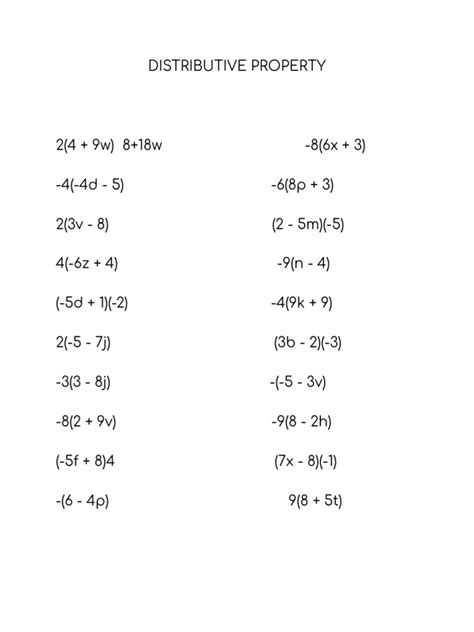 DISTRIBUTIVE PROPERTY

$2(4 + 9w)$  $8+18w$

$-4(-4d - 5)$

$2(3v - 8)$

$4(-6z + 4)$

$(-5d + 1)(-2)$

$2(-5 - 7j)$

$-3(3 - 8j)$

$-8(2 + 9v)$

$(-5f + 8)4$

$-(6 - 4p)$

$-8(6x + 3)$

$-6(8p + 3)$

$(2 - 5m)(-5)$

$-9(n - 4)$

$-4(9k + 9)$

$(3b - 2)(-3)$

$-(-5 - 3v)$

$-9(8 - 2h)$

$(7x - 8)(-1)$

$9(8 + 5t)$